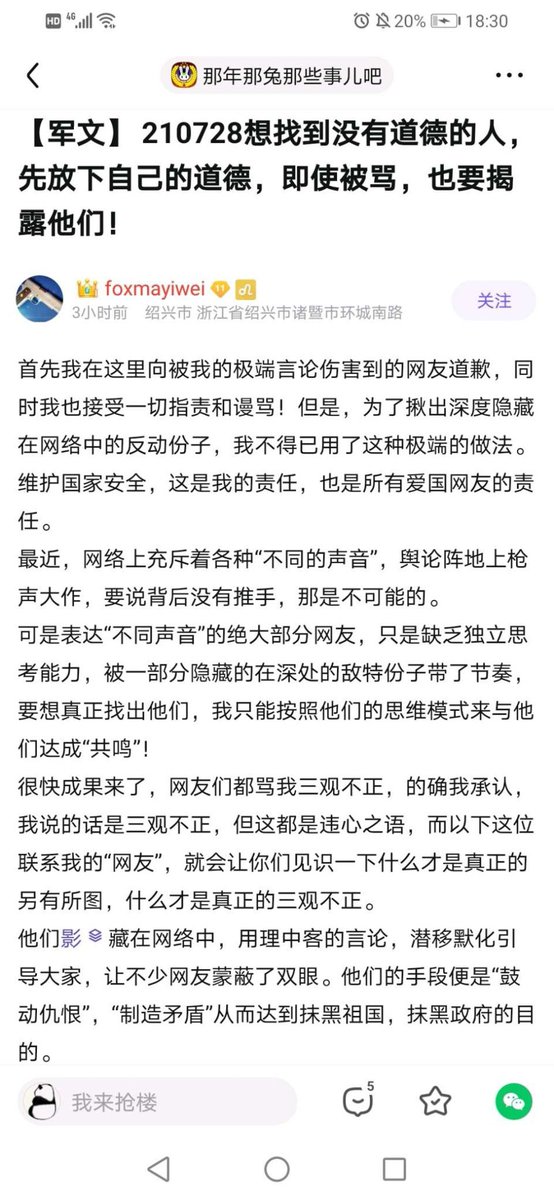 HD 4G 20% 18:30

那年那兔那些事儿吧

【军文】 210728想找到没有道德的人，先放下自己的道德，即使被骂，也要揭露他们！

foxmayiwei 11
3小时前 绍兴市 浙江省绍兴市诸暨市环城南路
关注

首先我在这里向被我的极端言论伤害到的网友道歉，同时我也接受一切指责和谩骂！但是，为了揪出深度隐藏在网络中的反动份子，我不得已用了这种极端的做法。维护国家安全，这是我的责任，也是所有爱国网友的责任。
最近，网络上充斥着各种“不同的声音”，舆论阵地上枪声大作，要说背后没有推手，那是不可能的。
可是表达“不同声音”的绝大部分网友，只是缺乏独立思考能力，被一部分隐藏的在深处的敌特份子带了节奏，要想真正找出他们，我只能按照他们的思维模式来与他们达成“共鸣”！
很快成果来了，网友们都骂我三观不正，的确我承认，我说的话是三观不正，但这都是违心之语，而以下这位联系我的“网友”，就会让你们见识一下什么才是真正的另有所图，什么才是真正的三观不正。
他们影藏在网络中，用理中客的言论，潜移默化引导大家，让不少网友蒙蔽了双眼。他们的手段便是“鼓动仇恨”，“制造矛盾”从而达到抹黑祖国，抹黑政府的目的。

我来抢楼
5